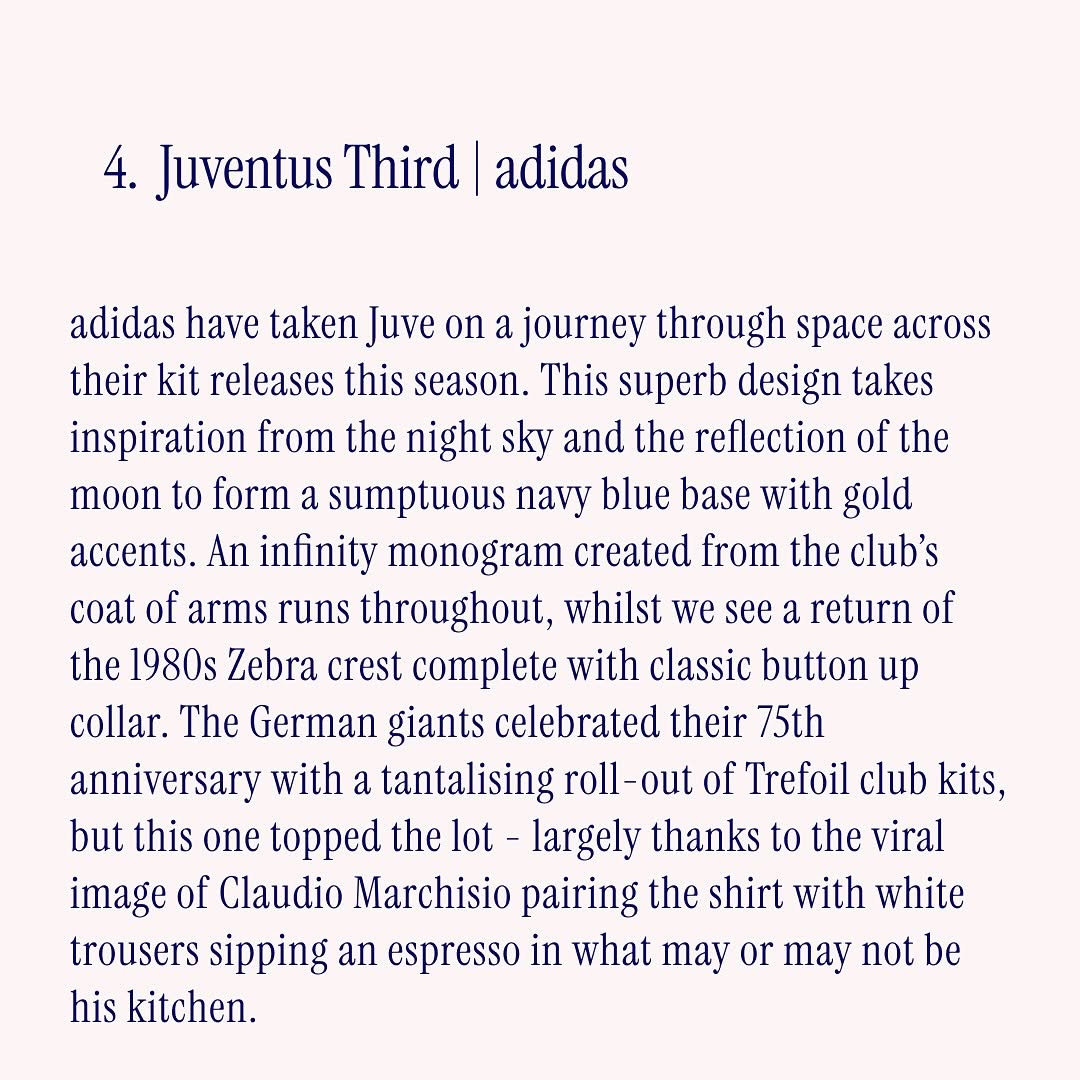 4. Juventus Third | adidas

adidas have taken Juve on a journey through space across their kit releases this season. This superb design takes inspiration from the night sky and the reflection of the moon to form a sumptuous navy blue base with gold accents. An infinity monogram created from the club's coat of arms runs throughout, whilst we see a return of the 1980s Zebra crest complete with classic button up collar. The German giants celebrated their 75th anniversary with a tantalising roll-out of Trefoil club kits, but this one topped the lot - largely thanks to the viral image of Claudio Marchisio pairing the shirt with white trousers sipping an espresso in what may or may not be his kitchen.